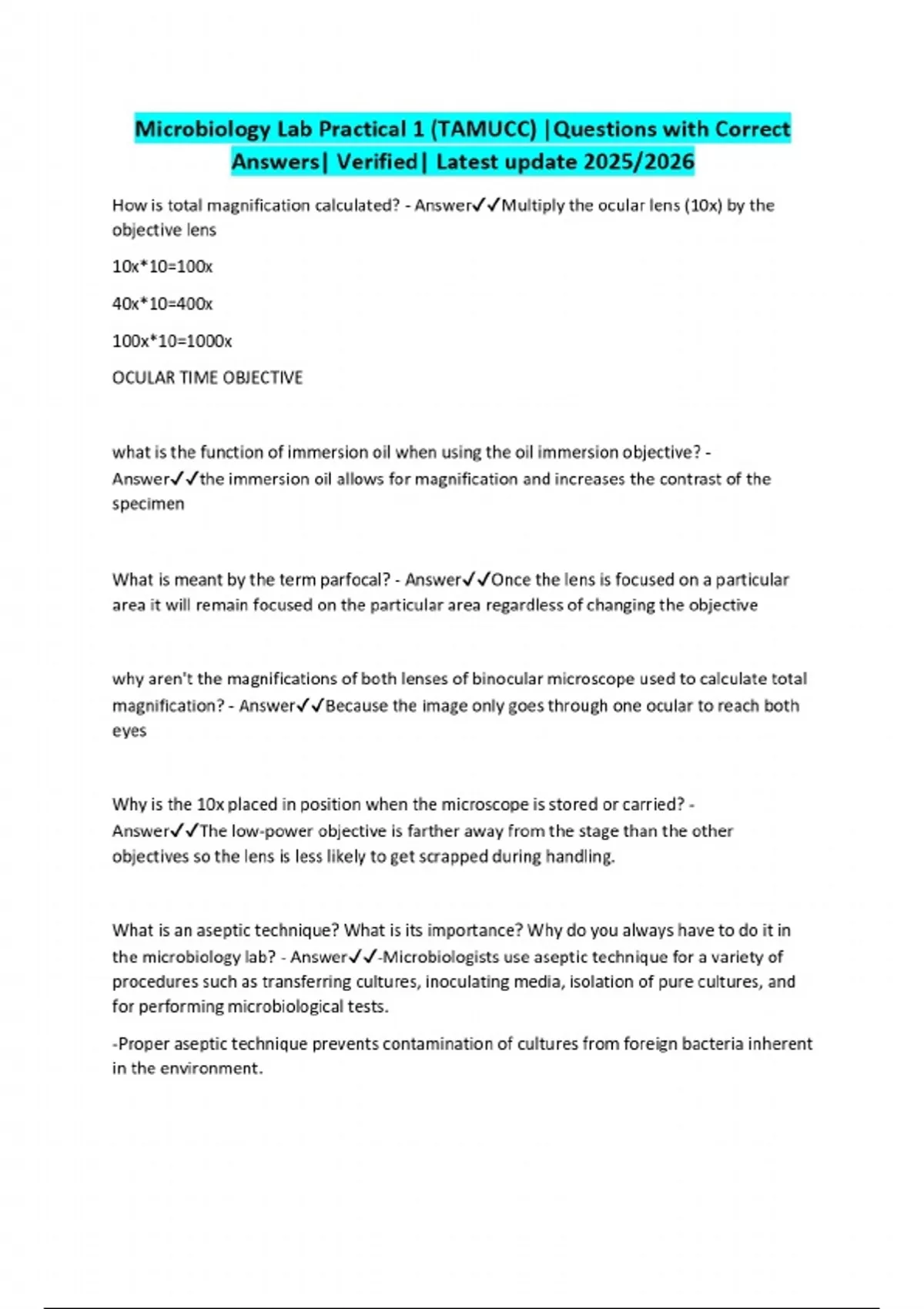 Microbiology Lab Practical 1 (TAMUCC) |Questions with Correct Answers| Verified| Latest update 2025/2026

How is total magnification calculated? - Answer✓✓Multiply the ocular lens (10x) by the objective lens

10x*10=100x

40x*10=400x

100x*10=1000x

OCULAR TIME OBJECTIVE

what is the function of immersion oil when using the oil immersion objective? - Answer✓✓the immersion oil allows for magnification and increases the contrast of the specimen

What is meant by the term parfocal? - Answer✓✓Once the lens is focused on a particular area it will remain focused on the particular area regardless of changing the objective

why aren't the magnifications of both lenses of binocular microscope used to calculate total magnification? - Answer✓✓Because the image only goes through one ocular to reach both eyes

Why is the 10x placed in position when the microscope is stored or carried? - Answer✓✓The low-power objective is farther away from the stage than the other objectives so the lens is less likely to get scrapped during handling.

What is an aseptic technique? What is its importance? Why do you always have to do it in the microbiology lab? - Answer✓✓-Microbiologists use aseptic technique for a variety of procedures such as transferring cultures, inoculating media, isolation of pure cultures, and for performing microbiological tests.

-Proper aseptic technique prevents contamination of cultures from foreign bacteria inherent in the environment.